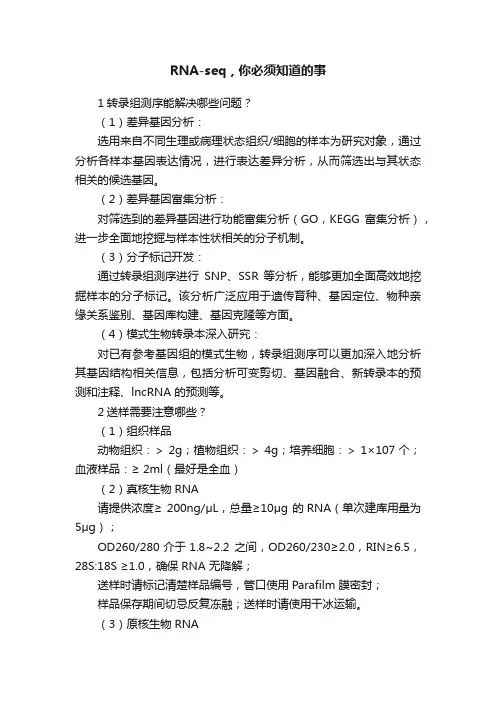 RNA-seq，你必须知道的事

1 转录组测序能解决哪些问题？

（1）差异基因分析：

选用来自不同生理或病理状态组织/细胞的样本为研究对象，通过分析各样本基因表达情况，进行表达差异分析，从而筛选出与其状态相关的候选基因。

（2）差异基因富集分析：

对筛选到的差异基因进行功能富集分析（GO，KEGG 富集分析），进一步全面地挖掘与样本性状相关的分子机制。

（3）分子标记开发：

通过转录组测序进行 SNP、SSR 等分析，能够更加全面高效地挖掘样本的分子标记。该分析广泛应用于遗传育种、基因定位、物种亲缘关系鉴别、基因库构建、基因克隆等方面。

（4）模式生物转录本深入研究：

对已有参考基因组的模式生物，转录组测序可以更加深入地分析其基因结构相关信息，包括分析可变剪切、基因融合、新转录本的预测和注释、lncRNA 的预测等。

2 送样需要注意哪些？

（1）组织样品

动物组织：> 2g；植物组织：> 4g；培养细胞：> 1×107 个；血液样品：≥ 2ml（最好是全血）

（2）真核生物 RNA

请提供浓度≥ 200ng/μL，总量≥10μg 的 RNA（单次建库用量为 5μg）；

OD260/280 介于 1.8~2.2 之间，OD260/230≥2.0，RIN≥6.5，28S:18S ≥1.0，确保 RNA 无降解；

送样时请标记清楚样品编号，管口使用 Parafilm 膜密封；

样品保存期间切忌反复冻融；送样时请使用干冰运输。

（3）原核生物 RNA